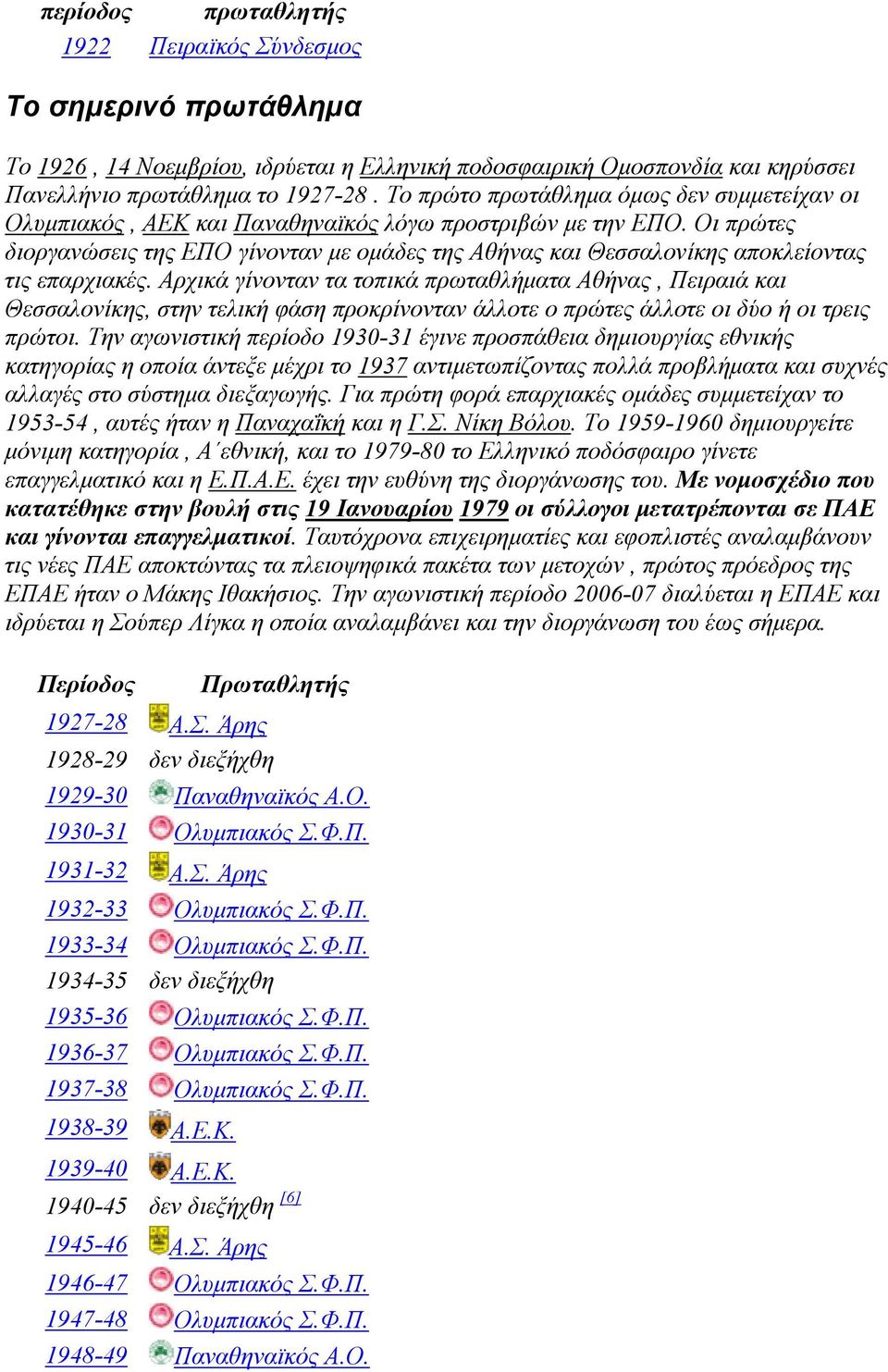 | περίοδος | πρωταθλητής |
|---|---|
| 1922 | Πειραϊκός Σύνδεσμος |

Το σημερινό πρωτάθλημα

Το 1926 , 14 Νοεμβρίου, ιδρύεται η Ελληνική ποδοσφαιρική Ομοσπονδία και κηρύσσει Πανελλήνιο πρωτάθλημα το 1927-28 . Το πρώτο πρωτάθλημα όμως δεν συμμετείχαν οι Ολυμπιακός , ΑΕΚ και Παναθηναϊκός λόγω προστριβών με την ΕΠΟ. Οι πρώτες διοργανώσεις της ΕΠΟ γίνονταν με ομάδες της Αθήνας και Θεσσαλονίκης αποκλείοντας τις επαρχιακές. Αρχικά γίνονταν τα τοπικά πρωταθλήματα Αθήνας , Πειραιά και Θεσσαλονίκης, στην τελική φάση προκρίνονταν άλλοτε ο πρώτες άλλοτε οι δύο ή οι τρεις πρώτοι. Την αγωνιστική περίοδο 1930-31 έγινε προσπάθεια δημιουργίας εθνικής κατηγορίας η οποία άντεξε μέχρι το 1937 αντιμετωπίζοντας πολλά προβλήματα και συχνές αλλαγές στο σύστημα διεξαγωγής. Για πρώτη φορά επαρχιακές ομάδες συμμετείχαν το 1953-54 , αυτές ήταν η Παναχαΐκή και η Γ.Σ. Νίκη Βόλου. Το 1959-1960 δημιουργείτε μόνιμη κατηγορία , Α΄εθνική, και το 1979-80 το Ελληνικό ποδόσφαιρο γίνετε επαγγελματικό και η Ε.Π.Α.Ε. έχει την ευθύνη της διοργάνωσης του. Με νομοσχέδιο που κατατέθηκε στην βουλή στις 19 Ιανουαρίου 1979 οι σύλλογοι μετατρέπονται σε ΠΑΕ και γίνονται επαγγελματικοί. Ταυτόχρονα επιχειρηματίες και εφοπλιστές αναλαμβάνουν τις νέες ΠΑΕ αποκτώντας τα πλειοψηφικά πακέτα των μετοχών , πρώτος πρόεδρος της ΕΠΑΕ ήταν ο Μάκης Ιθακήσιος. Την αγωνιστική περίοδο 2006-07 διαλύεται η ΕΠΑΕ και ιδρύεται η Σούπερ Λίγκα η οποία αναλαμβάνει και την διοργάνωση του έως σήμερα.

| Περίοδος | Πρωταθλητής |
|---|---|
| 1927-28 | Α.Σ. Άρης |
| 1928-29 | δεν διεξήχθη |
| 1929-30 | Παναθηναϊκός Α.Ο. |
| 1930-31 | Ολυμπιακός Σ.Φ.Π. |
| 1931-32 | Α.Σ. Άρης |
| 1932-33 | Ολυμπιακός Σ.Φ.Π. |
| 1933-34 | Ολυμπιακός Σ.Φ.Π. |
| 1934-35 | δεν διεξήχθη |
| 1935-36 | Ολυμπιακός Σ.Φ.Π. |
| 1936-37 | Ολυμπιακός Σ.Φ.Π. |
| 1937-38 | Ολυμπιακός Σ.Φ.Π. |
| 1938-39 | Α.Ε.Κ. |
| 1939-40 | Α.Ε.Κ. |
| 1940-45 | δεν διεξήχθη [6] |
| 1945-46 | Α.Σ. Άρης |
| 1946-47 | Ολυμπιακός Σ.Φ.Π. |
| 1947-48 | Ολυμπιακός Σ.Φ.Π. |
| 1948-49 | Παναθηναϊκός Α.Ο. |